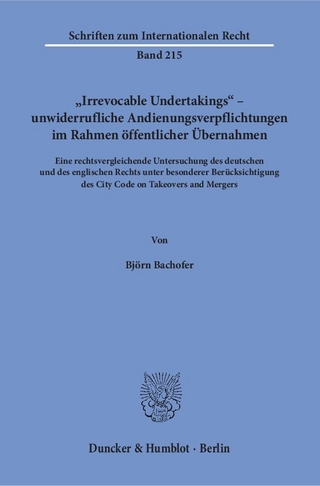 Schriften zum Internationalen Recht

Band 215

„Irrevocable Undertakings“ – unwiderrufliche Andienungsverpflichtungen im Rahmen öffentlicher Übernahmen

Eine rechtsvergleichende Untersuchung des deutschen und des englischen Rechts unter besonderer Berücksichtigung des City Code on Takeovers and Mergers

Von

Björn Bachofer

Duncker & Humblot · Berlin